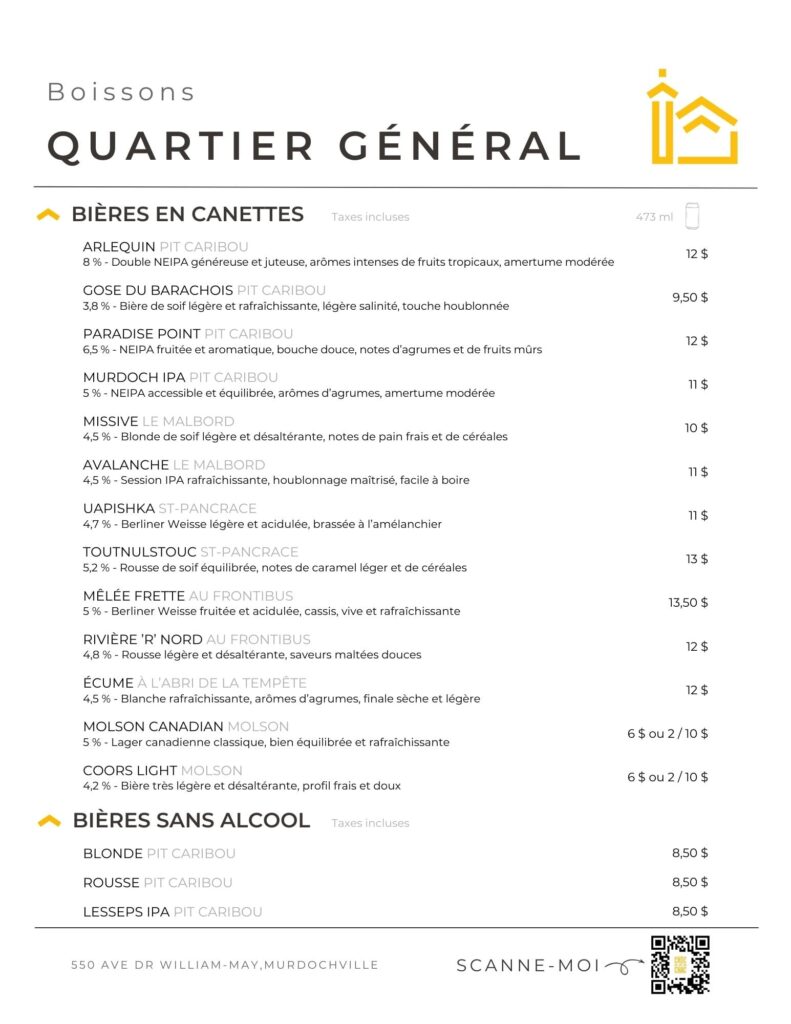 Boissons

QUARTIER GÉNÉRAL

BIÈRES EN CANETTES Taxes incluses 473 ml

ARLEQUIN PIT CARIBOU
8 % - Double NEIPA généreuse et juteuse, arômes intenses de fruits tropicaux, amertume modérée 12 $

GOSE DU BARACHOIS PIT CARIBOU
3,8 % - Bière de soif légère et rafraîchissante, légère salinité, touche houblonnée 9,50 $

PARADISE POINT PIT CARIBOU
6,5 % - NEIPA fruitée et aromatique, bouche douce, notes d'agrumes et de fruits mûrs 12 $

MURDOCH IPA PIT CARIBOU
5 % - NEIPA accessible et équilibrée, arômes d'agrumes, amertume modérée 11 $

MISSIVE LE MALBORD
4,5 % - Blonde de soif légère et désaltérante, notes de pain frais et de céréales 10 $

AVALANCHE LE MALBORD
4,5 % - Session IPA rafraîchissante, houblonnage maîtrisé, facile à boire 11 $

UAPISHKA ST-PANCRACE
4,7 % - Berliner Weisse légère et acidulée, brassée à l'amélanchier 11 $

TOUTNULSTOUC ST-PANCRACE
5,2 % - Rousse de soif équilibrée, notes de caramel léger et de céréales 13 $

MÊLÉE FRETTE AU FRONTIBUS
5 % - Berliner Weisse fruitée et acidulée, cassis, vive et rafraîchissante 13,50 $

RIVIÈRE 'R' NORD AU FRONTIBUS
4,8 % - Rousse légère et désaltérante, saveurs maltées douces 12 $

ÉCUME À L'ABRI DE LA TEMPÊTE
4,5 % - Blanche rafraîchissante, arômes d'agrumes, finale sèche et légère 12 $

MOLSON CANADIAN MOLSON
5 % - Lager canadienne classique, bien équilibrée et rafraîchissante 6 $ ou 2 / 10 $

COORS LIGHT MOLSON
4,2 % - Bière très légère et désaltérante, profil frais et doux 6 $ ou 2 / 10 $

BIÈRES SANS ALCOOL Taxes incluses

BLONDE PIT CARIBOU 8,50 $

ROUSSE PIT CARIBOU 8,50 $

LESSEPS IPA PIT CARIBOU 8,50 $

550 AVE DR WILLIAM-MAY,MURDOCHVILLE

SCANNE-MOI